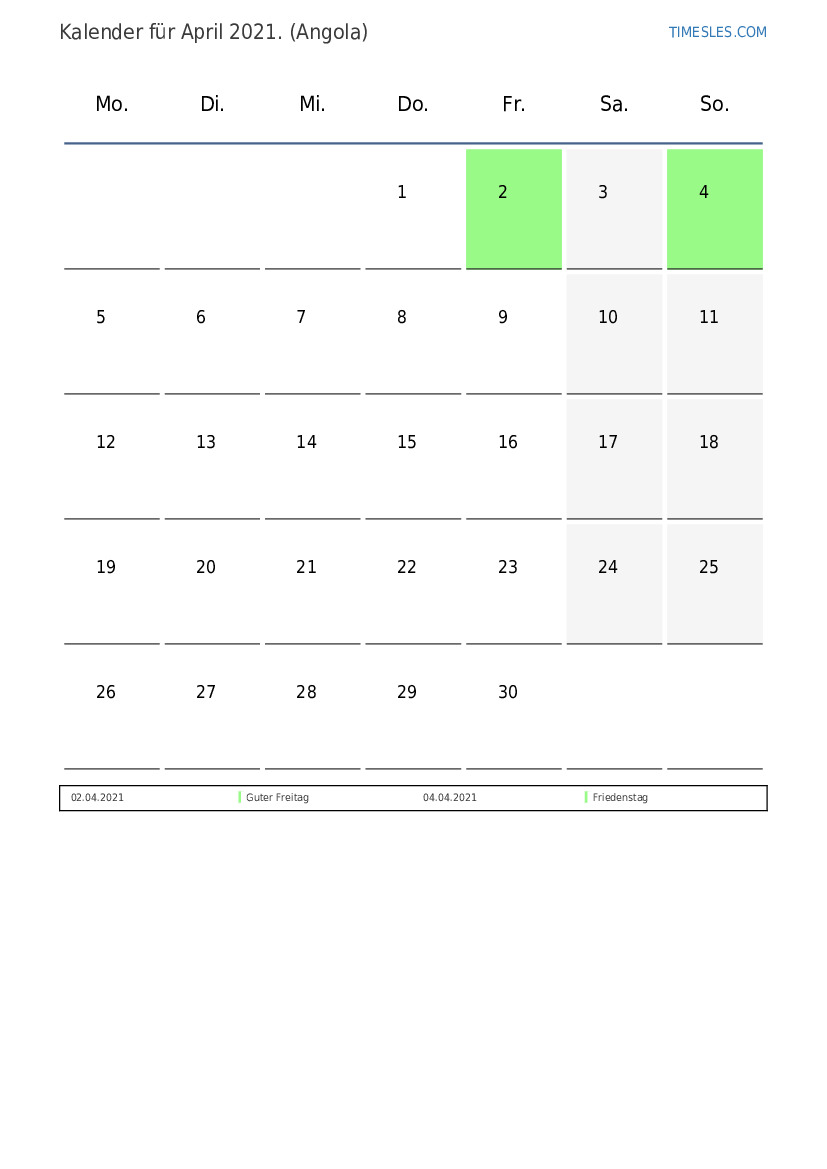 Kalender für April 2021. (Angola)

TIMESLES.COM

| Mo. | Di. | Mi. | Do. | Fr. | Sa. | So. |
|---|---|---|---|---|---|---|
| | | | 1 | 2 | 3 | 4 |
| 5 | 6 | 7 | 8 | 9 | 10 | 11 |
| 12 | 13 | 14 | 15 | 16 | 17 | 18 |
| 19 | 20 | 21 | 22 | 23 | 24 | 25 |
| 26 | 27 | 28 | 29 | 30 | | |

| 02.04.2021 | Guter Freitag | 04.04.2021 | Friedenstag |
|---|---|---|---|